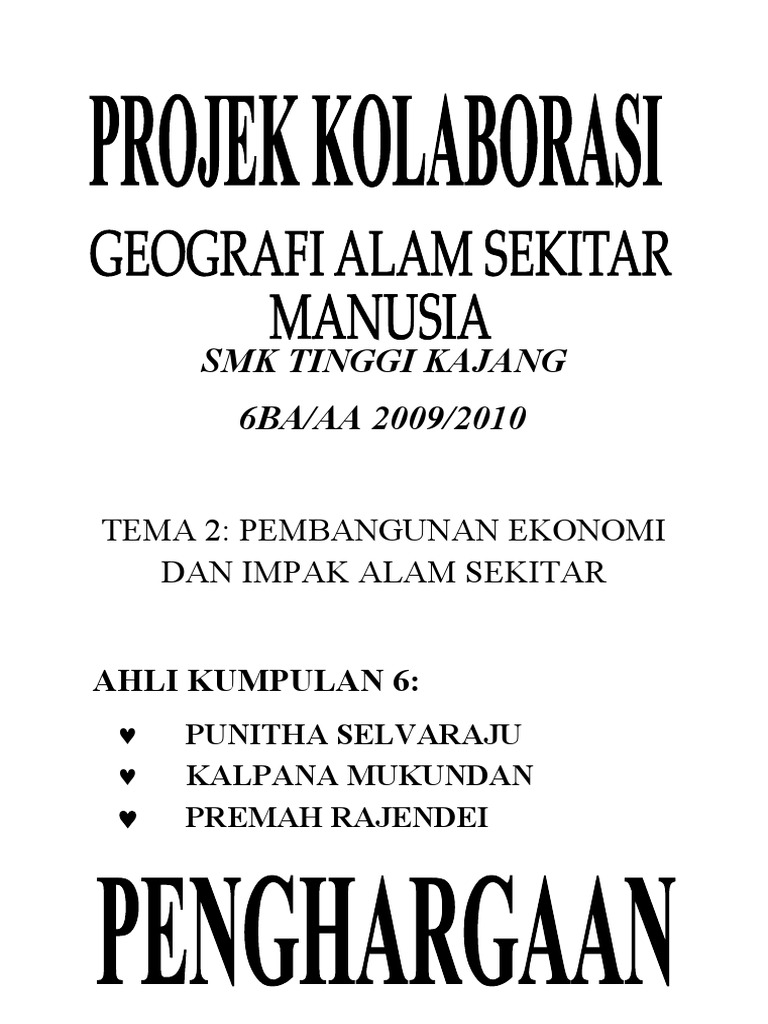 PROJEK KOLABORASI

GEOGRAFI ALAM SEKITAR MANUSIA

SMK TINGGI KAJANG

6BA/AA 2009/2010

TEMA 2: PEMBANGUNAN EKONOMI DAN IMPAK ALAM SEKITAR

AHLI KUMPULAN 6:

♥ PUNITHA SELVARAJU
♥ KALPANA MUKUNDAN
♥ PREMAH RAJENDEI

PENGHARGAAN